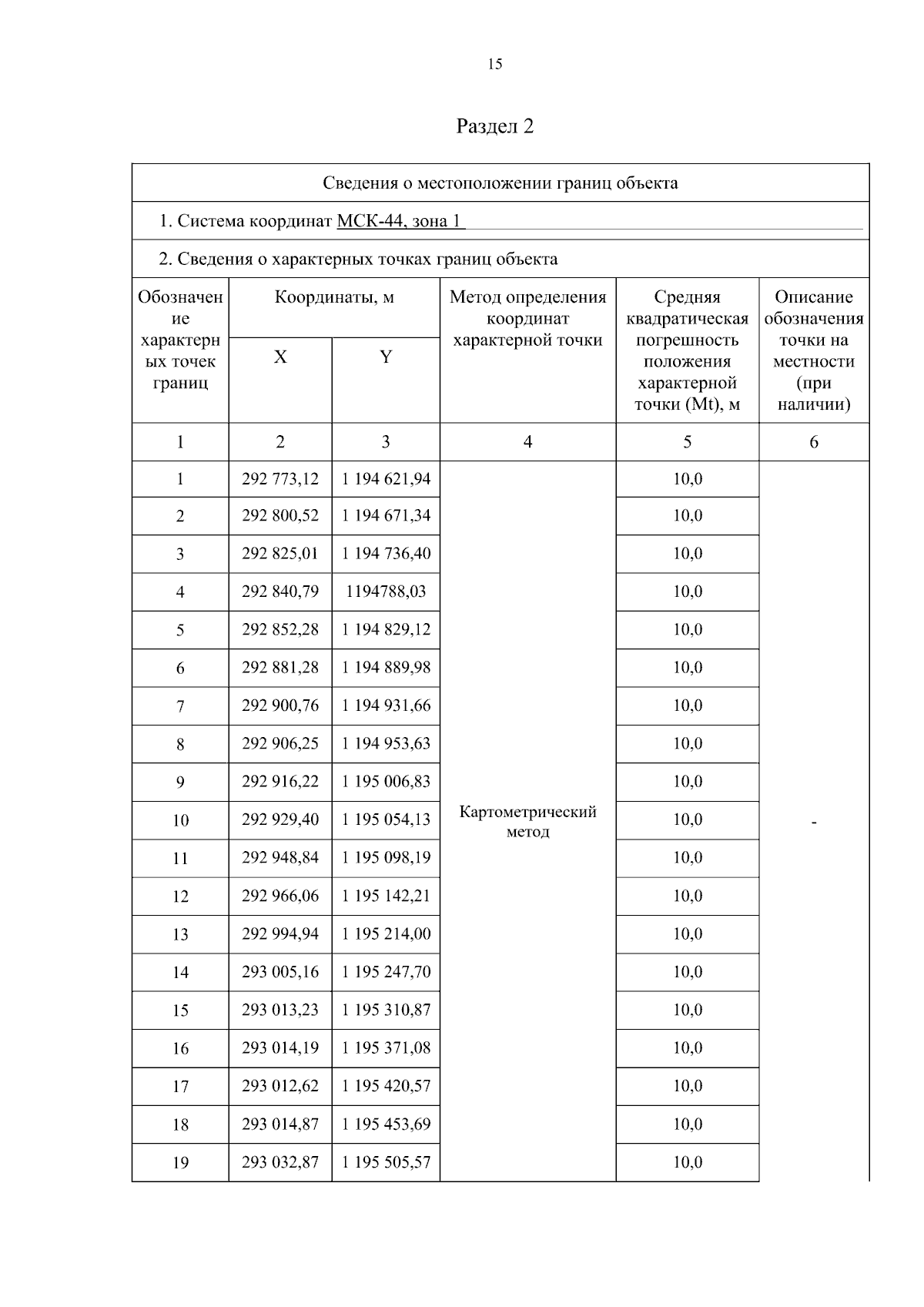 15

Раздел 2

Сведения о местоположении границ объекта

1. Система координат МСК-44, зона 1

2. Сведения о характерных точках границ объекта

| Обозначение характерных точек границ | Координаты, м X | Координаты, м Y | Метод определения координат характерной точки | Средняя квадратическая погрешность положения характерной точки (Mt), м | Описание обозначения точки на местности (при наличии) |
|---|---|---|---|---|---|
| 1 | 2 | 3 | 4 | 5 | 6 |
| 1 | 292 773,12 | 1 194 621,94 | Картометрический метод | 10,0 | - |
| 2 | 292 800,52 | 1 194 671,34 | | 10,0 | |
| 3 | 292 825,01 | 1 194 736,40 | | 10,0 | |
| 4 | 292 840,79 | 1194788,03 | | 10,0 | |
| 5 | 292 852,28 | 1 194 829,12 | | 10,0 | |
| 6 | 292 881,28 | 1 194 889,98 | | 10,0 | |
| 7 | 292 900,76 | 1 194 931,66 | | 10,0 | |
| 8 | 292 906,25 | 1 194 953,63 | | 10,0 | |
| 9 | 292 916,22 | 1 195 006,83 | | 10,0 | |
| 10 | 292 929,40 | 1 195 054,13 | | 10,0 | |
| 11 | 292 948,84 | 1 195 098,19 | | 10,0 | |
| 12 | 292 966,06 | 1 195 142,21 | | 10,0 | |
| 13 | 292 994,94 | 1 195 214,00 | | 10,0 | |
| 14 | 293 005,16 | 1 195 247,70 | | 10,0 | |
| 15 | 293 013,23 | 1 195 310,87 | | 10,0 | |
| 16 | 293 014,19 | 1 195 371,08 | | 10,0 | |
| 17 | 293 012,62 | 1 195 420,57 | | 10,0 | |
| 18 | 293 014,87 | 1 195 453,69 | | 10,0 | |
| 19 | 293 032,87 | 1 195 505,57 | | 10,0 | |